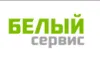 БЕЛЫЙ
сервис